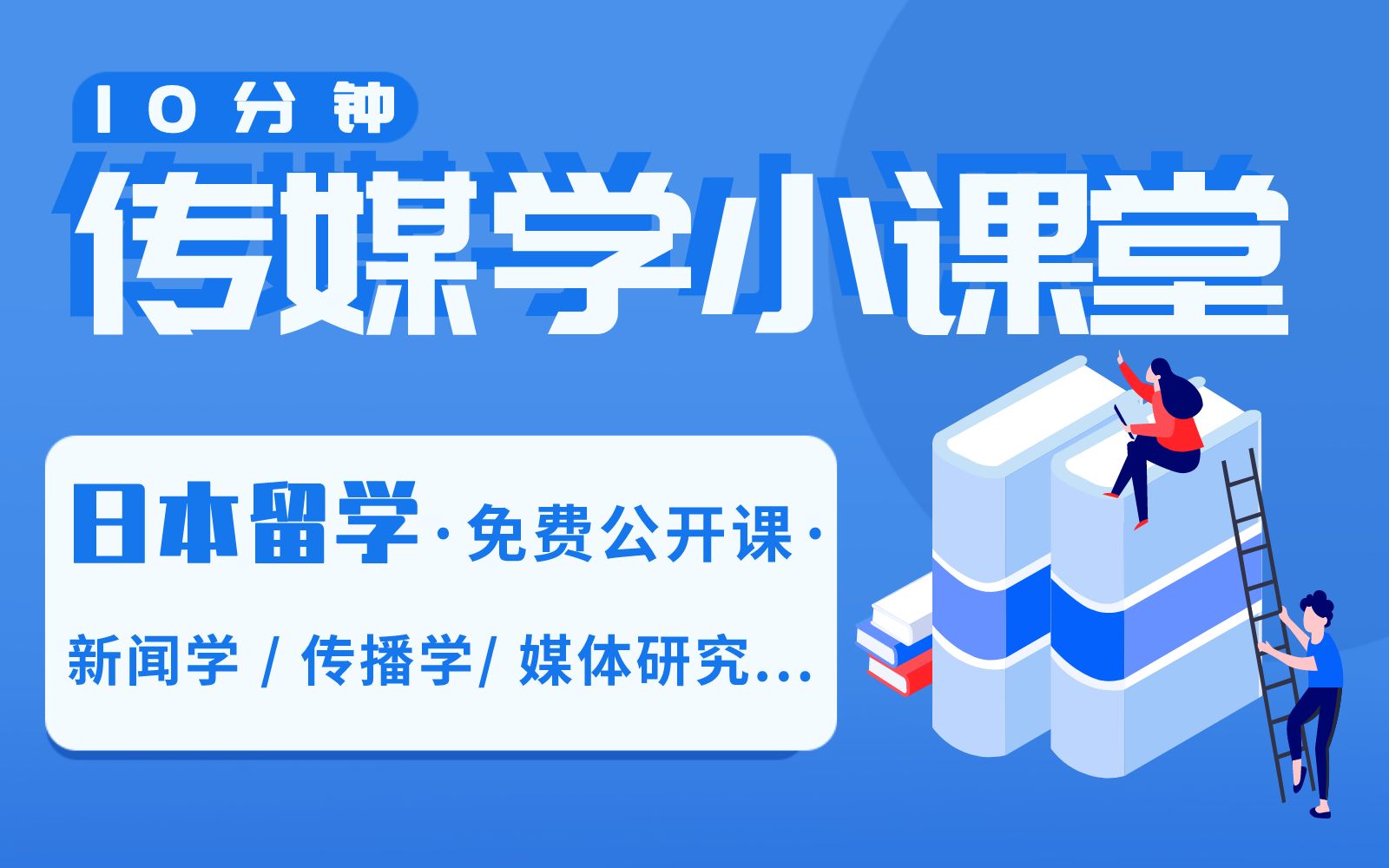 10分钟

传媒学小课堂

日本留学·免费公开课·

新闻学 / 传播学/ 媒体研究...